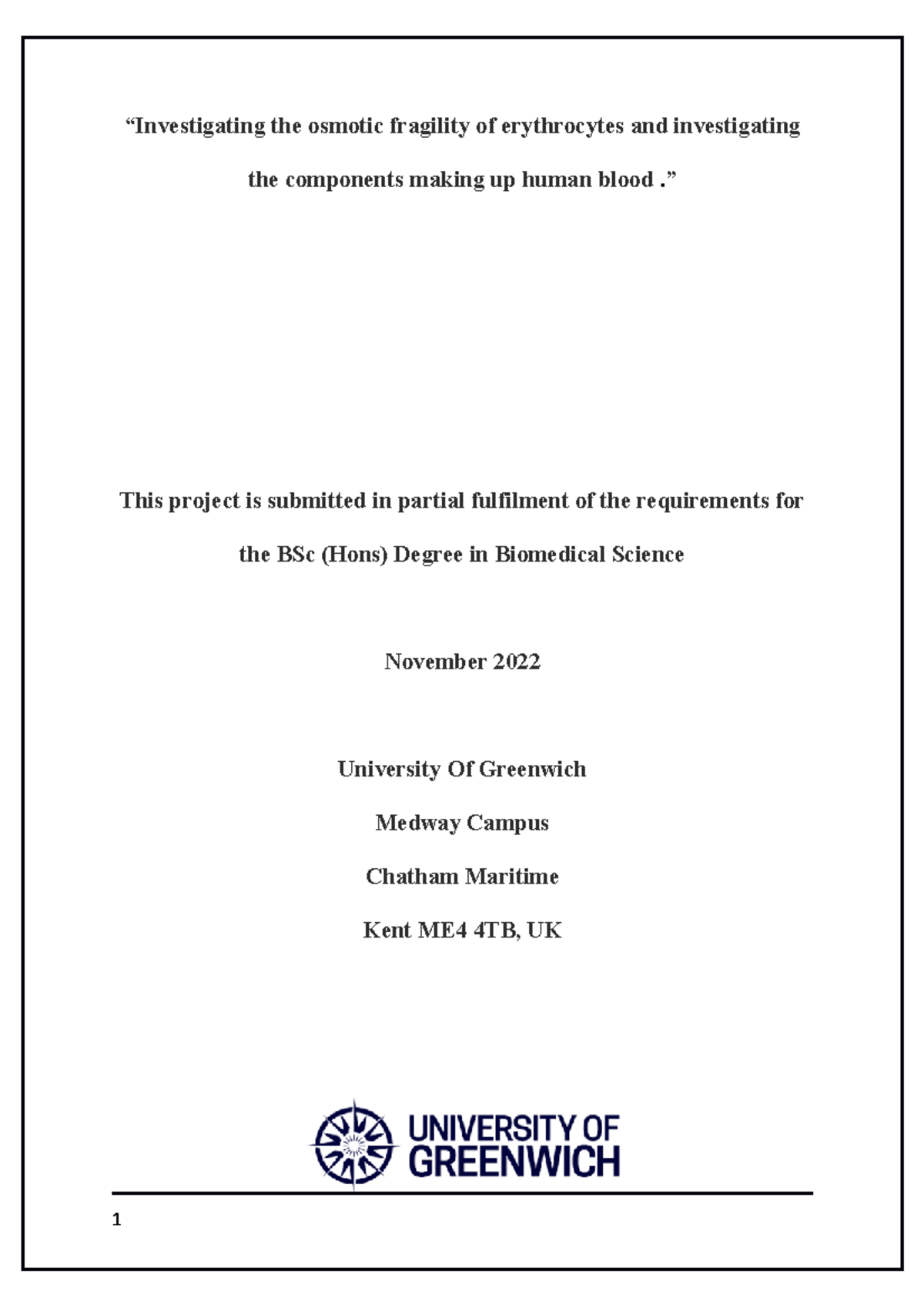 “Investigating the osmotic fragility of erythrocytes and investigating the components making up human blood .”

This project is submitted in partial fulfilment of the requirements for the BSc (Hons) Degree in Biomedical Science

November 2022

University Of Greenwich

Medway Campus

Chatham Maritime

Kent ME4 4TB, UK

UNIVERSITY OF GREENWICH

1